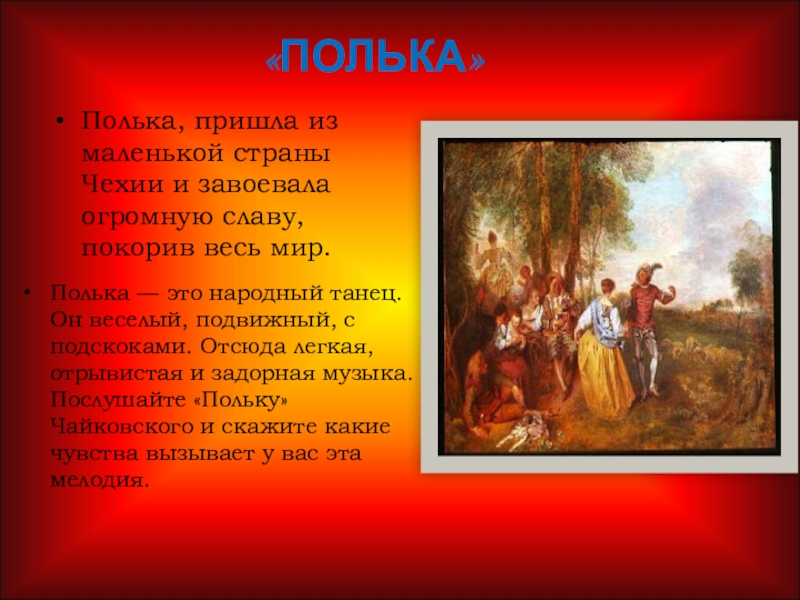 «ПОЛЬКА»

• Полька, пришла из маленькой страны Чехии и завоевала огромную славу, покорив весь мир.

• Полька — это народный танец. Он веселый, подвижный, с подскоками. Отсюда легкая, отрывистая и задорная музыка. Послушайте «Польку» Чайковского и скажите какие чувства вызывает у вас эта мелодия.